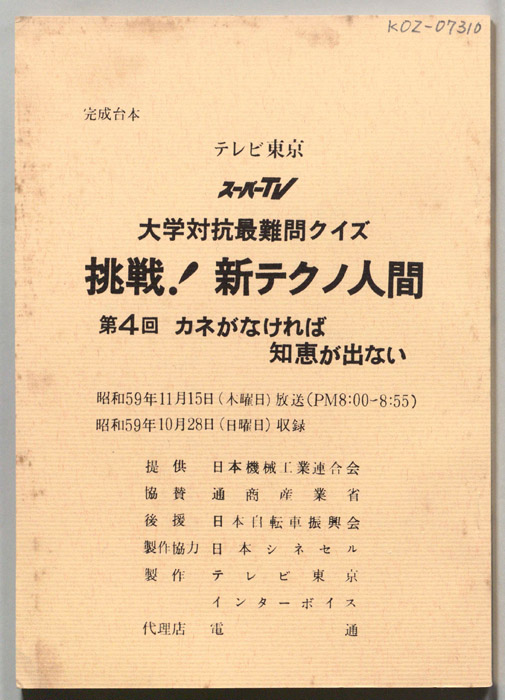 KOZ-07310

完成台本

テレビ東京

スーパーTV

大学対抗最難問クイズ

挑戦! 新テクノ人間

第4回 カネがなければ
知恵が出ない

昭和59年11月15日(木曜日)放送(PM8:00~8:55)
昭和59年10月28日(日曜日)収録

提供 日本機械工業連合会
協賛 通商産業省
後援 日本自転車振興会
製作協力 日本シネセル
製作 テレビ東京
インターボイス
代理店 電通